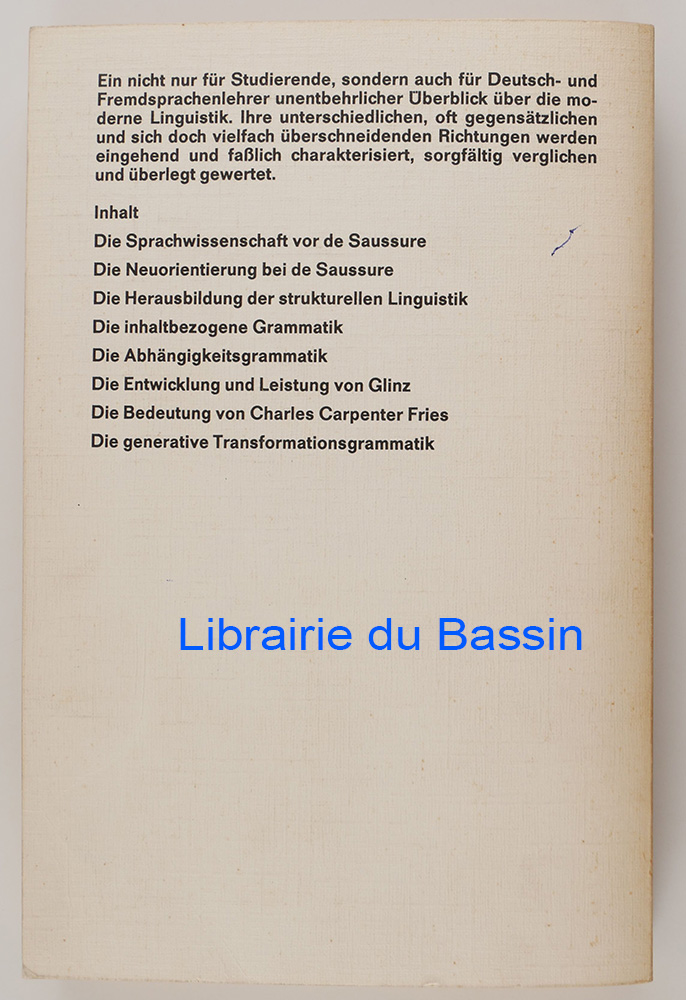 Ein nicht nur für Studierende, sondern auch für Deutsch- und Fremdsprachenlehrer unentbehrlicher Überblick über die moderne Linguistik. Ihre unterschiedlichen, oft gegensätzlichen und sich doch vielfach überschneidenden Richtungen werden eingehend und faßlich charakterisiert, sorgfältig verglichen und überlegt gewertet.

Inhalt
Die Sprachwissenschaft vor de Saussure
Die Neuorientierung bei de Saussure
Die Herausbildung der strukturellen Linguistik
Die inhaltbezogene Grammatik
Die Abhängigkeitsgrammatik
Die Entwicklung und Leistung von Glinz
Die Bedeutung von Charles Carpenter Fries
Die generative Transformationsgrammatik

Librairie du Bassin